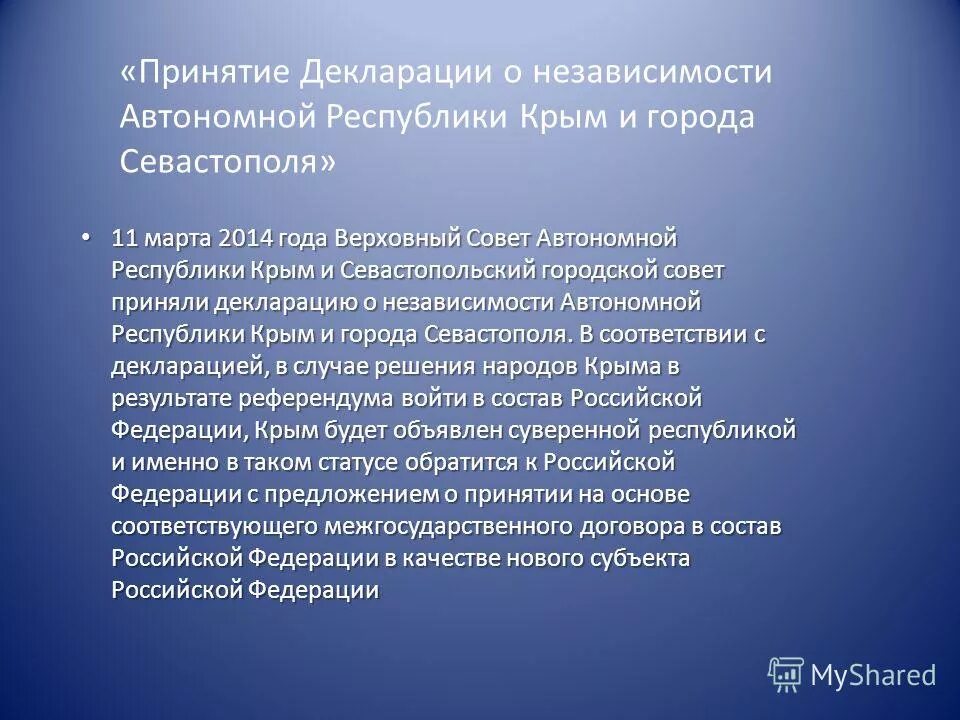 «Принятие Декларации о независимости Автономной Республики Крым и города Севастополя»

• 11 марта 2014 года Верховный Совет Автономной Республики Крым и Севастопольский городской совет приняли декларацию о независимости Автономной Республики Крым и города Севастополя. В соответствии с декларацией, в случае решения народов Крыма в результате референдума войти в состав Российской Федерации, Крым будет объявлен суверенной республикой и именно в таком статусе обратится к Российской Федерации с предложением о принятии на основе соответствующего межгосударственного договора в состав Российской Федерации в качестве нового субъекта Российской Федерации

MyShared